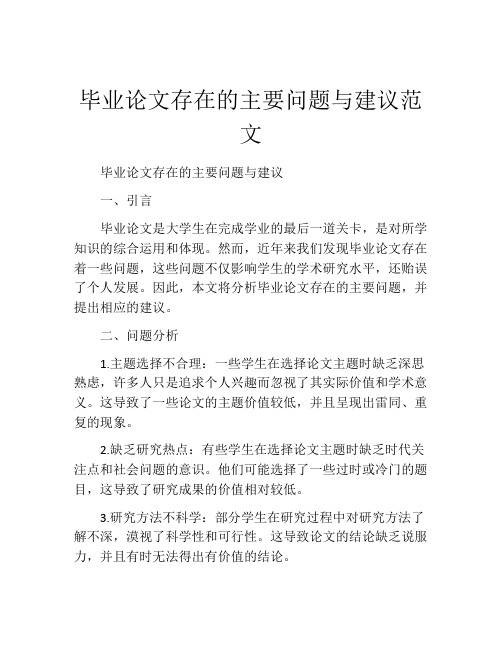 毕业论文存在的主要问题与建议范文

毕业论文存在的主要问题与建议

一、引言

毕业论文是大学生在完成学业的最后一道关卡，是对所学知识的综合运用和体现。然而，近年来我们发现毕业论文存在着一些问题，这些问题不仅影响学生的学术研究水平，还贻误了个人发展。因此，本文将分析毕业论文存在的主要问题，并提出相应的建议。

二、问题分析

1.主题选择不合理：一些学生在选择论文主题时缺乏深思熟虑，许多人只是追求个人兴趣而忽视了其实际价值和学术意义。这导致了一些论文的主题价值较低，并且呈现出雷同、重复的现象。

2.缺乏研究热点：有些学生在选择论文主题时缺乏时代关注点和社会问题的意识。他们可能选择了一些过时或冷门的题目，这导致了研究成果的价值相对较低。

3.研究方法不科学：部分学生在研究过程中对研究方法了解不深，漠视了科学性和可行性。这导致论文的结论缺乏说服力，并且有时无法得出有价值的结论。